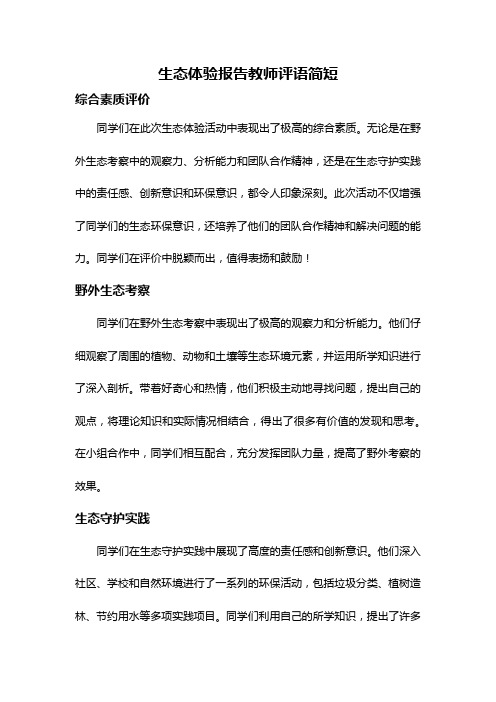 生态体验报告教师评语简短

综合素质评价

同学们在此次生态体验活动中表现出了极高的综合素质。无论是在野外生态考察中的观察力、分析能力和团队合作精神，还是在生态守护实践中的责任感、创新意识和环保意识，都令人印象深刻。此次活动不仅增强了同学们的生态环保意识，还培养了他们的团队合作精神和解决问题的能力。同学们在评价中脱颖而出，值得表扬和鼓励！

野外生态考察

同学们在野外生态考察中表现出了极高的观察力和分析能力。他们仔细观察了周围的植物、动物和土壤等生态环境元素，并运用所学知识进行了深入剖析。带着好奇心和热情，他们积极主动地寻找问题，提出自己的观点，将理论知识和实际情况相结合，得出了很多有价值的发现和思考。在小组合作中，同学们相互配合，充分发挥团队力量，提高了野外考察的效果。

生态守护实践

同学们在生态守护实践中展现了高度的责任感和创新意识。他们深入社区、学校和自然环境进行了一系列的环保活动，包括垃圾分类、植树造林、节约用水等多项实践项目。同学们利用自己的所学知识，提出了许多